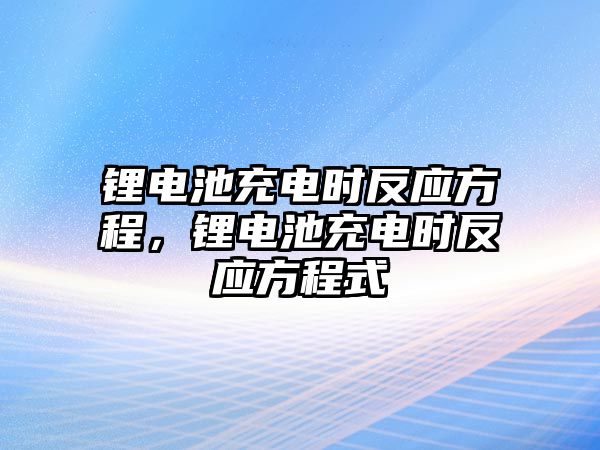 锂电池充电时反应方程，锂电池充电时反应方程式